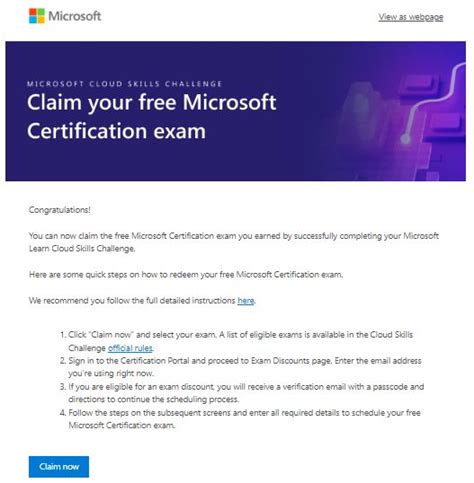 Microsoft

View as webpage

MICROSOFT CLOUD SKILLS CHALLENGE

Claim your free Microsoft Certification exam

Congratulations!

You can now claim the free Microsoft Certification exam you earned by successfully completing your Microsoft Learn Cloud Skills Challenge.

Here are some quick steps on how to redeem your free Microsoft Certification exam.

We recommend you follow the full detailed instructions here.

1. Click "Claim now" and select your exam. A list of eligible exams is available in the Cloud Skills Challenge official rules.
2. Sign in to the Certification Portal and proceed to Exam Discounts page. Enter the email address you're using right now.
3. If you are eligible for an exam discount, you will receive a verification email with a passcode and directions to continue the scheduling process.
4. Follow the steps on the subsequent screens and enter all required details to schedule your free Microsoft Certification exam.

Claim now